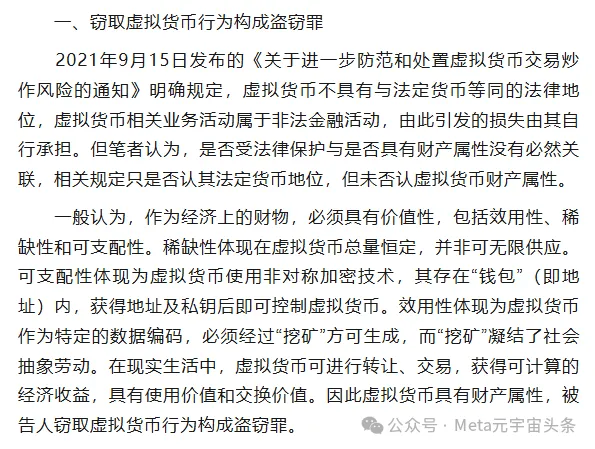 一、窃取虚拟货币行为构成盗窃罪

2021年9月15日发布的《关于进一步防范和处置虚拟货币交易炒作风险的通知》明确规定，虚拟货币不具有与法定货币等同的法律地位，虚拟货币相关业务活动属于非法金融活动，由此引发的损失由其自行承担。但笔者认为，是否受法律保护与是否具有财产属性没有必然关联，相关规定只是否认其法定货币地位，但未否认虚拟货币财产属性。

一般认为，作为经济上的财物，必须具有价值性，包括效用性、稀缺性和可支配性。稀缺性体现在虚拟货币总量恒定，并非可无限供应。可支配性体现为虚拟货币使用非对称加密技术，其存在“钱包”（即地址）内，获得地址及私钥后即可控制虚拟货币。效用性体现为虚拟货币作为特定的数据编码，必须经过“挖矿”方可生成，而“挖矿”凝结了社会抽象劳动。在现实生活中，虚拟货币可进行转让、交易，获得可计算的经济收益，具有使用价值和交换价值。因此虚拟货币具有财产属性，被告人窃取虚拟货币行为构成盗窃罪。

公众号 · Meta元宇宙头条